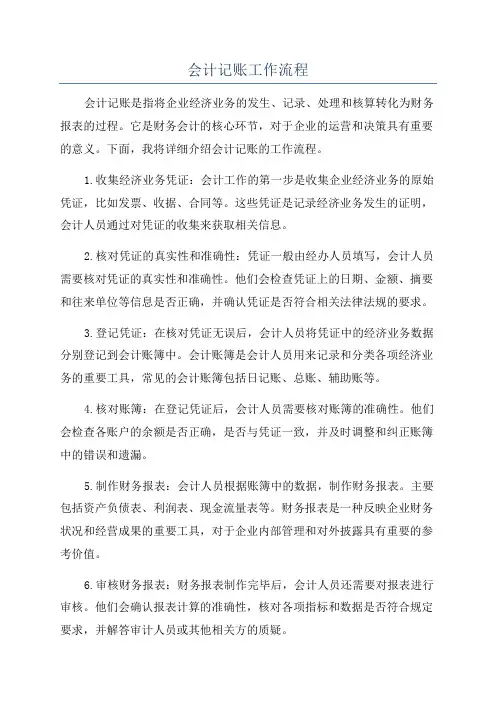 会计记账工作流程

会计记账是指将企业经济业务的发生、记录、处理和核算转化为财务报表的过程。它是财务会计的核心环节，对于企业的运营和决策具有重要的意义。下面，我将详细介绍会计记账的工作流程。

1.收集经济业务凭证：会计工作的第一步是收集企业经济业务的原始凭证，比如发票、收据、合同等。这些凭证是记录经济业务发生的证明，会计人员通过对凭证的收集来获取相关信息。

2.核对凭证的真实性和准确性：凭证一般由经办人员填写，会计人员需要核对凭证的真实性和准确性。他们会检查凭证上的日期、金额、摘要和往来单位等信息是否正确，并确认凭证是否符合相关法律法规的要求。

3.登记凭证：在核对凭证无误后，会计人员将凭证中的经济业务数据分别登记到会计账簿中。会计账簿是会计人员用来记录和分类各项经济业务的重要工具，常见的会计账簿包括日记账、总账、辅助账等。

4.核对账簿：在登记凭证后，会计人员需要核对账簿的准确性。他们会检查各账户的余额是否正确，是否与凭证一致，并及时调整和纠正账簿中的错误和遗漏。

5.制作财务报表：会计人员根据账簿中的数据，制作财务报表。主要包括资产负债表、利润表、现金流量表等。财务报表是一种反映企业财务状况和经营成果的重要工具，对于企业内部管理和对外披露具有重要的参考价值。

6.审核财务报表：财务报表制作完毕后，会计人员还需要对报表进行审核。他们会确认报表计算的准确性，核对各项指标和数据是否符合规定要求，并解答审计人员或其他相关方的质疑。